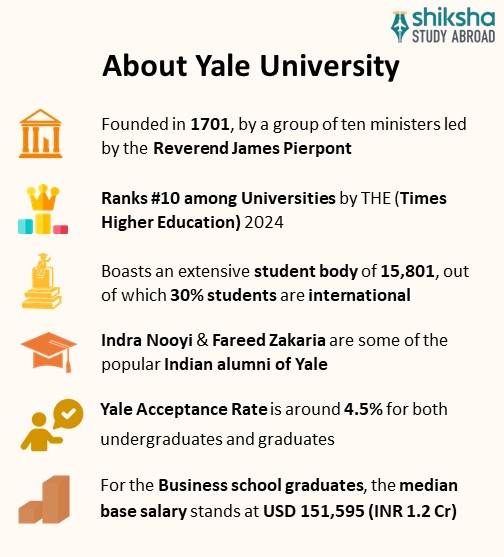 shiksha
STUDY ABROAD

About Yale University

Founded in 1701, by a group of ten ministers led by the Reverend James Pierpont

Ranks #10 among Universities by THE (Times Higher Education) 2024

Boasts an extensive student body of 15,801, out of which 30% students are international

Indra Nooyi & Fareed Zakaria are some of the popular Indian alumni of Yale

Yale Acceptance Rate is around 4.5% for both undergraduates and graduates

For the Business school graduates, the median base salary stands at USD 151,595 (INR 1.2 Cr)